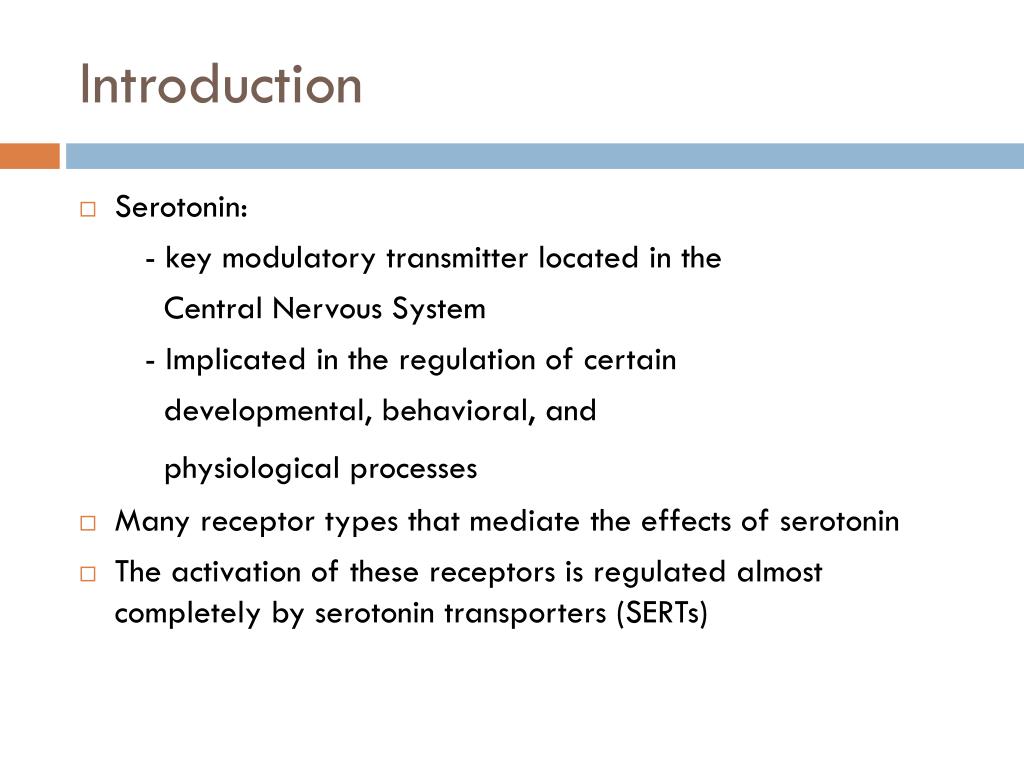 Introduction

Serotonin:

- key modulatory transmitter located in the Central Nervous System

- Implicated in the regulation of certain developmental, behavioral, and physiological processes

Many receptor types that mediate the effects of serotonin

The activation of these receptors is regulated almost completely by serotonin transporters (SERTs)